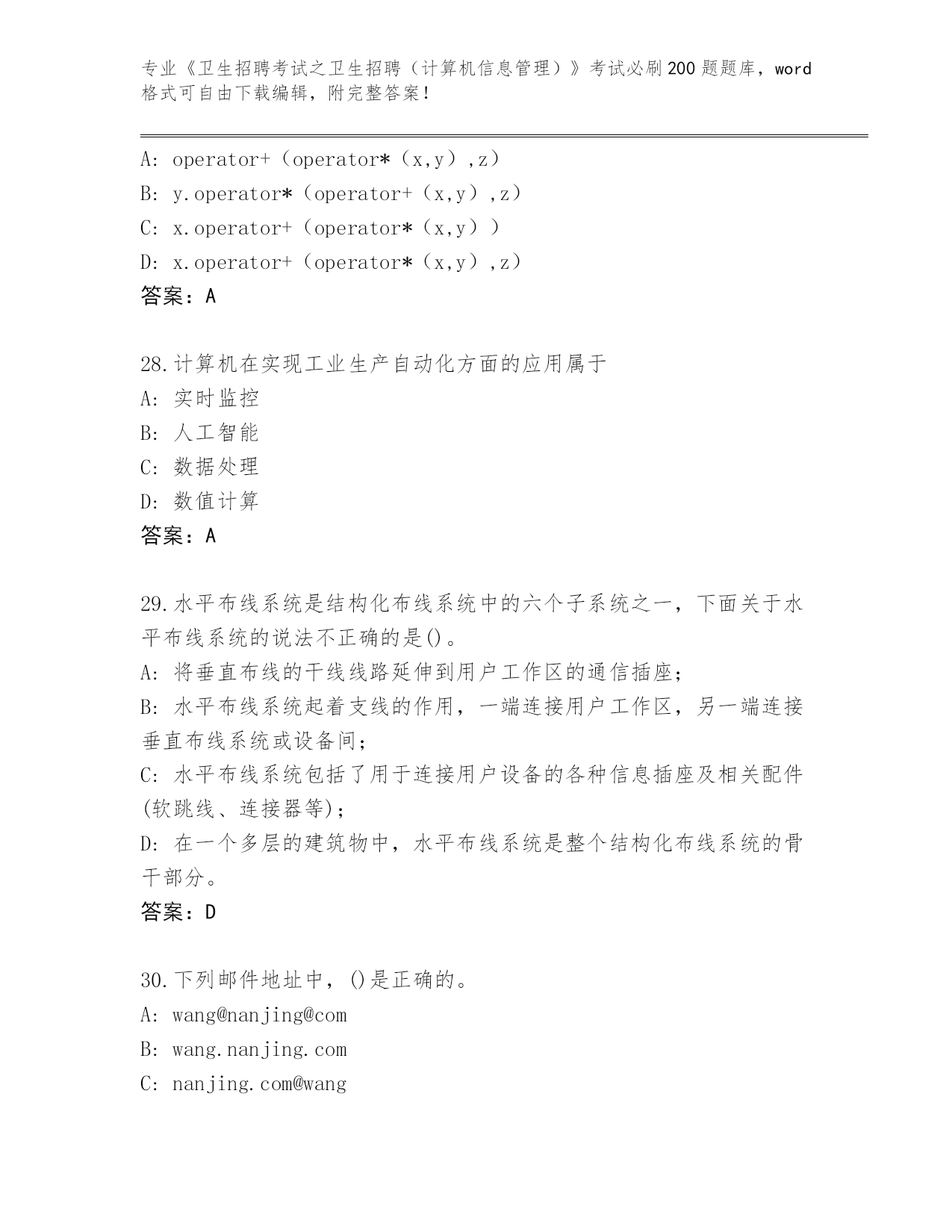 专业《卫生招聘考试之卫生招聘（计算机信息管理）》考试必刷200题题库，word格式可自由下载编辑，附完整答案！

A: operator+（operator*（x,y）,z）
B: y.operator*（operator+（x,y）,z）
C: x.operator+（operator*（x,y））
D: x.operator+（operator*（x,y）,z）
答案：A

28.计算机在实现工业生产自动化方面的应用属于
A: 实时监控
B: 人工智能
C: 数据处理
D: 数值计算
答案：A

29.水平布线系统是结构化布线系统中的六个子系统之一，下面关于水平布线系统的说法不正确的是()。
A: 将垂直布线的干线线路延伸到用户工作区的通信插座;
B: 水平布线系统起着支线的作用，一端连接用户工作区，另一端连接垂直布线系统或设备间;
C: 水平布线系统包括了用于连接用户设备的各种信息插座及相关配件(软跳线、连接器等);
D: 在一个多层的建筑物中，水平布线系统是整个结构化布线系统的骨干部分。
答案：D

30.下列邮件地址中，()是正确的。
A: wang@nanjing@com
B: wang.nanjing.com
C: nanjing.com@wang